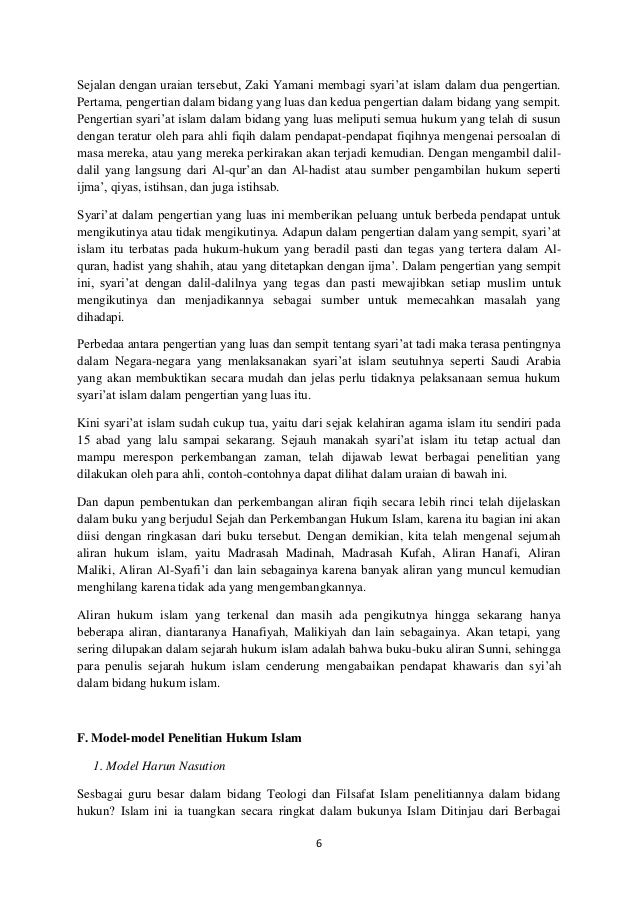 Sejalan dengan uraian tersebut, Zaki Yamani membagi syari'at islam dalam dua pengertian. Pertama, pengertian dalam bidang yang luas dan kedua pengertian dalam bidang yang sempit. Pengertian syari'at islam dalam bidang yang luas meliputi semua hukum yang telah di susun dengan teratur oleh para ahli fiqih dalam pendapat-pendapat fiqihnya mengenai persoalan di masa mereka, atau yang mereka perkirakan akan terjadi kemudian. Dengan mengambil dalil-dalil yang langsung dari Al-qur'an dan Al-hadist atau sumber pengambilan hukum seperti ijma', qiyas, istihsan, dan juga istihsab.

Syari'at dalam pengertian yang luas ini memberikan peluang untuk berbeda pendapat untuk mengikutinya atau tidak mengikutinya. Adapun dalam pengertian dalam yang sempit, syari'at islam itu terbatas pada hukum-hukum yang beradil pasti dan tegas yang tertera dalam Al-quran, hadist yang shahih, atau yang ditetapkan dengan ijma'. Dalam pengertian yang sempit ini, syari'at dengan dalil-dalilnya yang tegas dan pasti mewajibkan setiap muslim untuk mengikutinya dan menjadikannya sebagai sumber untuk memecahkan masalah yang dihadapi.

Perbedaa antara pengertian yang luas dan sempit tentang syari'at tadi maka terasa pentingnya dalam Negara-negara yang menlaksanakan syari'at islam seutuhnya seperti Saudi Arabia yang akan membuktikan secara mudah dan jelas perlu tidaknya pelaksanaan semua hukum syari'at islam dalam pengertian yang luas itu.

Kini syari'at islam sudah cukup tua, yaitu dari sejak kelahiran agama islam itu sendiri pada 15 abad yang lalu sampai sekarang. Sejauh manakah syari'at islam itu tetap actual dan mampu merespon perkembangan zaman, telah dijawab lewat berbagai penelitian yang dilakukan oleh para ahli, contoh-contohnya dapat dilihat dalam uraian di bawah ini.

Dan dapun pembentukan dan perkembangan aliran fiqih secara lebih rinci telah dijelaskan dalam buku yang berjudul Sejah dan Perkembangan Hukum Islam, karena itu bagian ini akan diisi dengan ringkasan dari buku tersebut. Dengan demikian, kita telah mengenal sejumah aliran hukum islam, yaitu Madrasah Madinah, Madrasah Kufah, Aliran Hanafi, Aliran Maliki, Aliran Al-Syafi'i dan lain sebagainya karena banyak aliran yang muncul kemudian menghilang karena tidak ada yang mengembangkannya.

Aliran hukum islam yang terkenal dan masih ada pengikutnya hingga sekarang hanya beberapa aliran, diantaranya Hanafiyah, Malikiyah dan lain sebagainya. Akan tetapi, yang sering dilupakan dalam sejarah hukum islam adalah bahwa buku-buku aliran Sunni, sehingga para penulis sejarah hukum islam cenderung mengabaikan pendapat khawaris dan syi'ah dalam bidang hukum islam.

F. Model-model Penelitian Hukum Islam

1. Model Harun Nasution

Sesbagai guru besar dalam bidang Teologi dan Filsafat Islam penelitiannya dalam bidang hukun? Islam ini ia tuangkan secara ringkat dalam bukunya Islam Ditinjau dari Berbagai

6